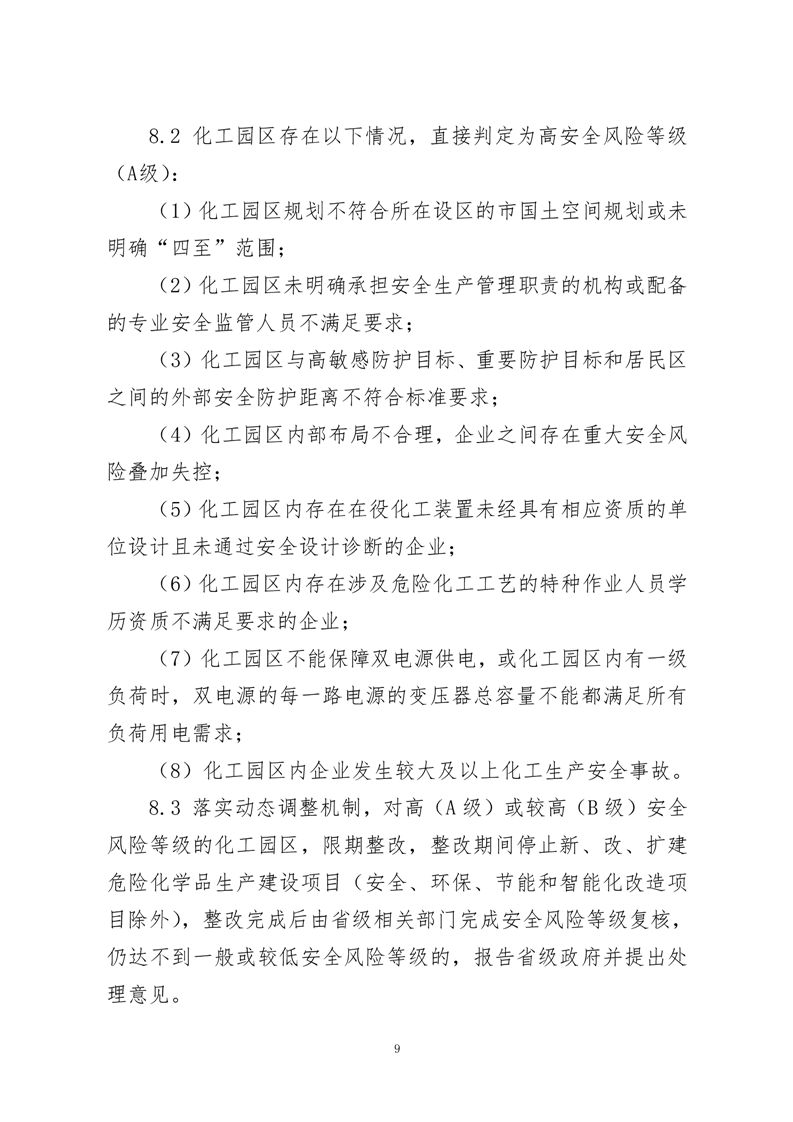 8.2 化工园区存在以下情况，直接判定为高安全风险等级（A级）：

（1）化工园区规划不符合所在设区的市国土空间规划或未明确“四至”范围；

（2）化工园区未明确承担安全生产管理职责的机构或配备的专业安全监管人员不满足要求；

（3）化工园区与高敏感防护目标、重要防护目标和居民区之间的外部安全防护距离不符合标准要求；

（4）化工园区内部布局不合理，企业之间存在重大安全风险叠加失控；

（5）化工园区内存在在役化工装置未经具有相应资质的单位设计且未通过安全设计诊断的企业；

（6）化工园区内存在涉及危险化工工艺的特种作业人员学历资质不满足要求的企业；

（7）化工园区不能保障双电源供电，或化工园区内有一级负荷时，双电源的每一路电源的变压器总容量不能都满足所有负荷用电需求；

（8）化工园区内企业发生较大及以上化工生产安全事故。

8.3 落实动态调整机制，对高（A级）或较高（B级）安全风险等级的化工园区，限期整改，整改期间停止新、改、扩建危险化学品生产建设项目（安全、环保、节能和智能化改造项目除外），整改完成后由省级相关部门完成安全风险等级复核，仍达不到一般或较低安全风险等级的，报告省级政府并提出处理意见。

9